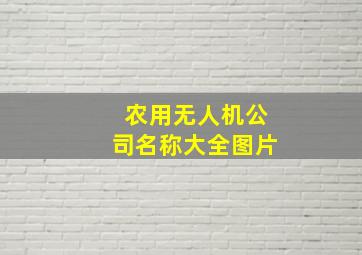 农用无人机公司名称大全图片